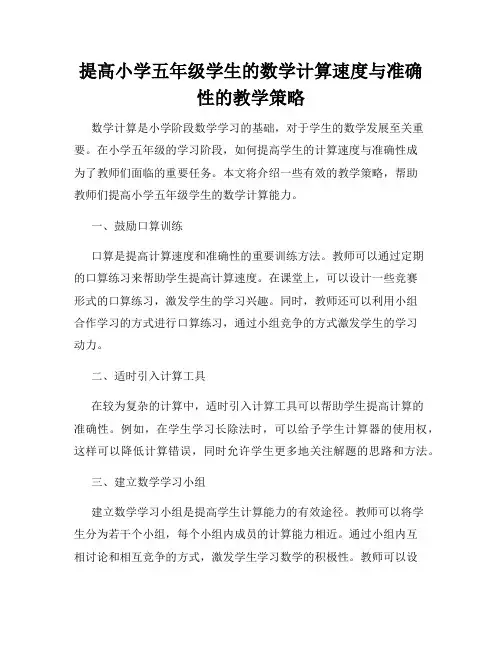 提高小学五年级学生的数学计算速度与准确性的教学策略

数学计算是小学阶段数学学习的基础，对于学生的数学发展至关重要。在小学五年级的学习阶段，如何提高学生的计算速度与准确性成为了教师们面临的重要任务。本文将介绍一些有效的教学策略，帮助教师们提高小学五年级学生的数学计算能力。

一、鼓励口算训练

口算是提高计算速度和准确性的重要训练方法。教师可以通过定期的口算练习来帮助学生提高计算速度。在课堂上，可以设计一些竞赛形式的口算练习，激发学生的学习兴趣。同时，教师还可以利用小组合作学习的方式进行口算练习，通过小组竞争的方式激发学生的学习动力。

二、适时引入计算工具

在较为复杂的计算中，适时引入计算工具可以帮助学生提高计算的准确性。例如，在学生学习长除法时，可以给予学生计算器的使用权，这样可以降低计算错误，同时允许学生更多地关注解题的思路和方法。

三、建立数学学习小组

建立数学学习小组是提高学生计算能力的有效途径。教师可以将学生分为若干个小组，每个小组内成员的计算能力相近。通过小组内互相讨论和相互竞争的方式，激发学生学习数学的积极性。教师可以设